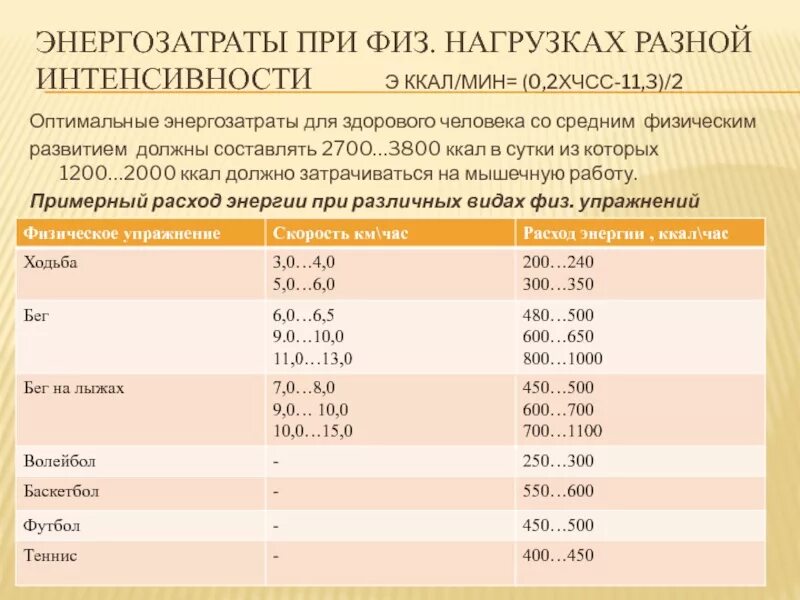 ЭНЕРГОЗАТРАТЫ ПРИ ФИЗ. НАГРУЗКАХ РАЗНОЙ ИНТЕНСИВНОСТИ Э ККАЛ/МИН= (0,2ХЧСС-11,3)/2

Оптимальные энергозатраты для здорового человека со средним физическим развитием должны составлять 2700...3800 ккал в сутки из которых 1200...2000 ккал должно затрачиваться на мышечную работу.

Примерный расход энергии при различных видах физ. упражнений

| Физическое упражнение | Скорость км\час | Расход энергии , ккал\час |
|---|---|---|
| Ходьба | 3,0…4,0<br>5,0…6,0 | 200…240<br>300…350 |
| Бег | 6,0…6,5<br>9.0…10,0<br>11,0…13,0 | 480…500<br>600…650<br>800…1000 |
| Бег на лыжах | 7,0…8,0<br>9,0… 10,0<br>10,0…15,0 | 450…500<br>600…700<br>700…1100 |
| Волейбол | - | 250…300 |
| Баскетбол | - | 550…600 |
| Футбол | - | 450…500 |
| Теннис | - | 400…450 |